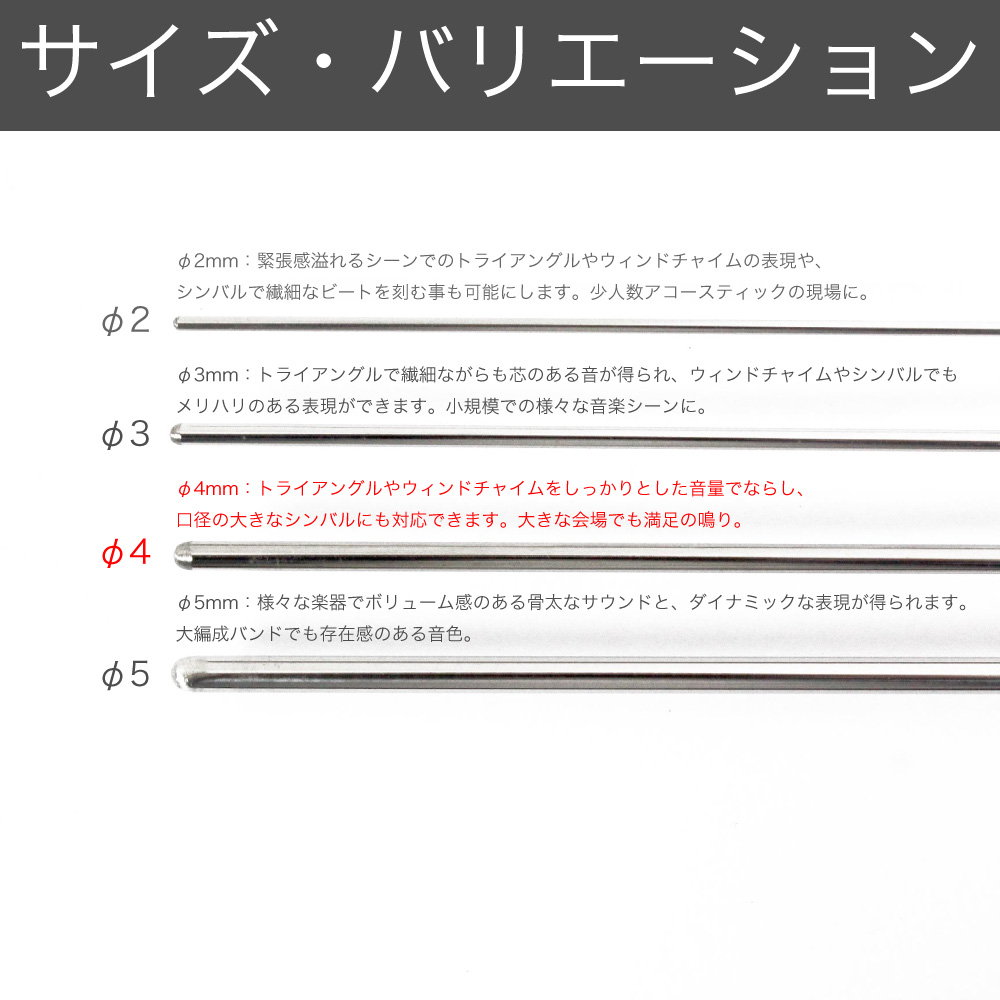 サイズ・バリエーション

φ2mm：緊張感溢れるシーンでのトライアングルやウィンドチャイムの表現や、シンバルで繊細なビートを刻む事も可能にします。少人数アコースティックの現場に。

φ2

φ3mm：トライアングルで繊細ながらも芯のある音が得られ、ウィンドチャイムやシンバルでもメリハリのある表現ができます。小規模での様々な音楽シーンに。

φ3

φ4mm：トライアングルやウィンドチャイムをしっかりとした音量でならし、口径の大きなシンバルにも対応できます。大きな会場でも満足の鳴り。

φ4

φ5mm：様々な楽器でボリューム感のある骨太なサウンドと、ダイナミックな表現が得られます。大編成バンドでも存在感のある音色。

φ5